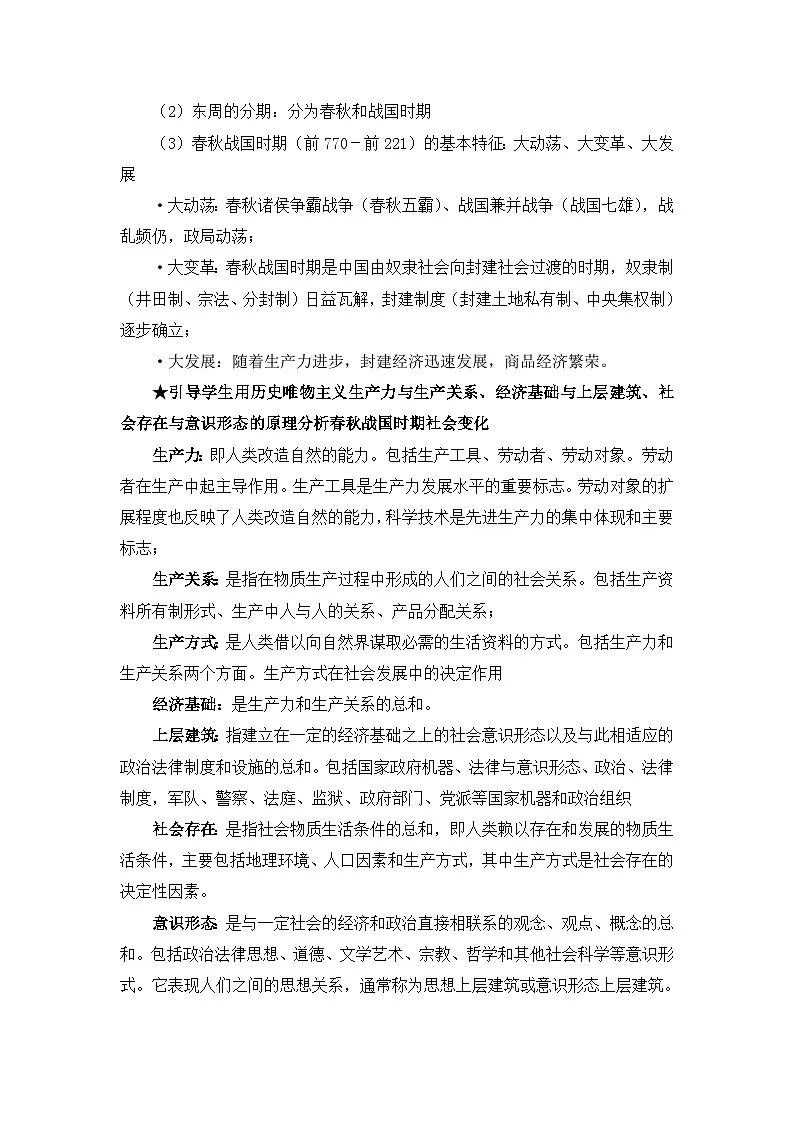 （2）东周的分期：分为春秋和战国时期

（3）春秋战国时期（前 770－前 221）的基本特征：大动荡、大变革、大发展

·大动荡：春秋诸侯争霸战争（春秋五霸）、战国兼并战争（战国七雄），战乱频仍，政局动荡；

·大变革：春秋战国时期是中国由奴隶社会向封建社会过渡的时期，奴隶制（井田制、宗法、分封制）日益瓦解，封建制度（封建土地私有制、中央集权制）逐步确立；

·大发展：随着生产力进步，封建经济迅速发展，商品经济繁荣。

★引导学生用历史唯物主义生产力与生产关系、经济基础与上层建筑、社会存在与意识形态的原理分析春秋战国时期社会变化

生产力：即人类改造自然的能力。包括生产工具、劳动者、劳动对象。劳动者在生产中起主导作用。生产工具是生产力发展水平的重要标志。劳动对象的扩展程度也反映了人类改造自然的能力，科学技术是先进生产力的集中体现和主要标志；

生产关系：是指在物质生产过程中形成的人们之间的社会关系。包括生产资料所有制形式、生产中人与人的关系、产品分配关系；

生产方式：是人类借以向自然界谋取必需的生活资料的方式。包括生产力和生产关系两个方面。生产方式在社会发展中的决定作用

经济基础：是生产力和生产关系的总和。

上层建筑：指建立在一定的经济基础之上的社会意识形态以及与此相适应的政治法律制度和设施的总和。包括国家政府机器、法律与意识形态、政治、法律制度，军队、警察、法庭、监狱、政府部门、党派等国家机器和政治组织

社会存在：是指社会物质生活条件的总和，即人类赖以存在和发展的物质生活条件，主要包括地理环境、人口因素和生产方式，其中生产方式是社会存在的决定性因素。

意识形态：是与一定社会的经济和政治直接相联系的观念、观点、概念的总和。包括政治法律思想、道德、文学艺术、宗教、哲学和其他社会科学等意识形式。它表现人们之间的思想关系，通常称为思想上层建筑或意识形态上层建筑。